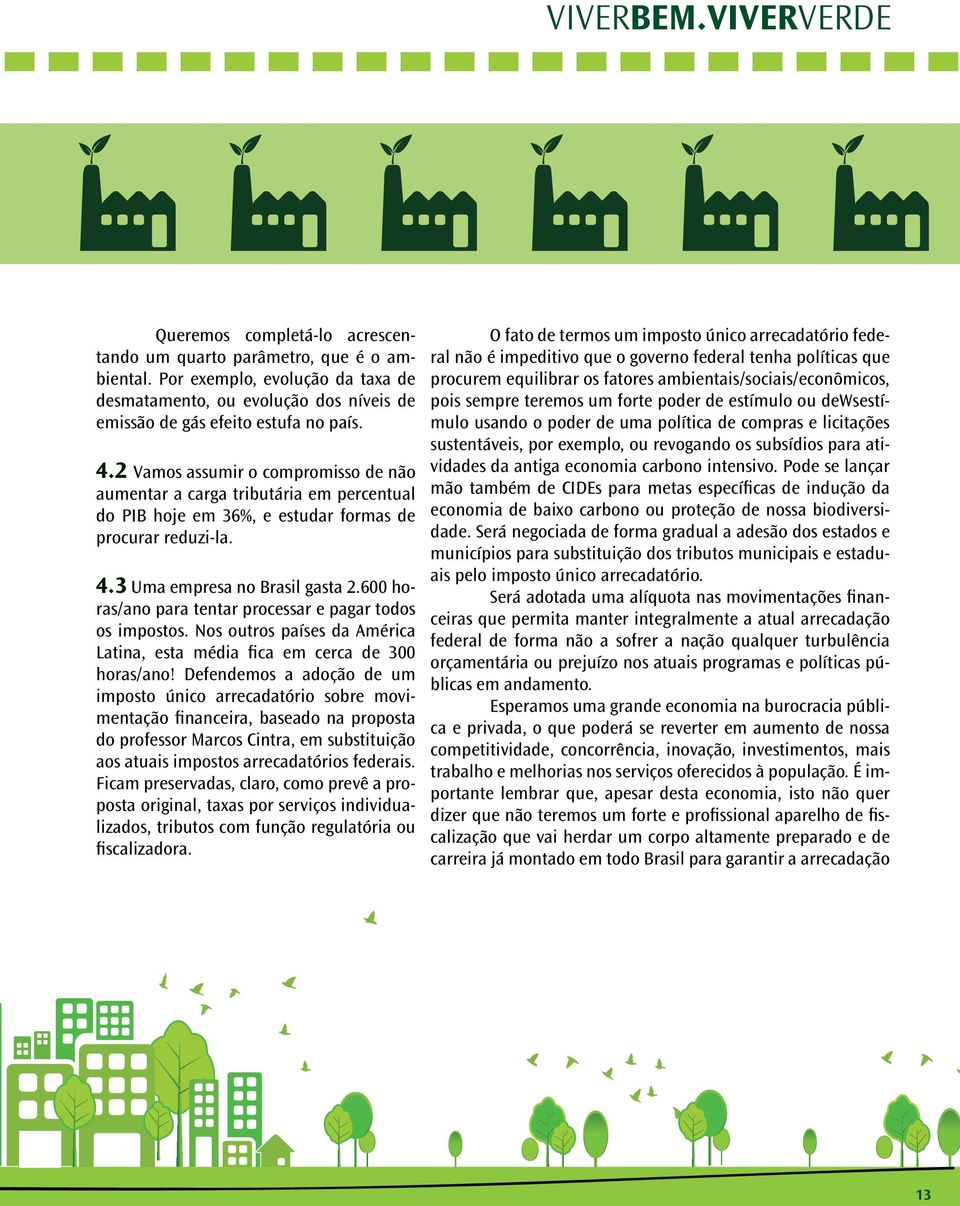 VIVERBEM.VIVERVERDE

Queremos completá-lo acrescentando um quarto parâmetro, que é o ambiental. Por exemplo, evolução da taxa de desmatamento, ou evolução dos níveis de emissão de gás efeito estufa no país.

4.2 Vamos assumir o compromisso de não aumentar a carga tributária em percentual do PIB hoje em 36%, e estudar formas de procurar reduzi-la.

4.3 Uma empresa no Brasil gasta 2.600 horas/ano para tentar processar e pagar todos os impostos. Nos outros países da América Latina, esta média fica em cerca de 300 horas/ano! Defendemos a adoção de um imposto único arrecadatório sobre movimentação financeira, baseado na proposta do professor Marcos Cintra, em substituição aos atuais impostos arrecadatórios federais. Ficam preservadas, claro, como prevê a proposta original, taxas por serviços individualizados, tributos com função regulatória ou fiscalizadora.

O fato de termos um imposto único arrecadatório federal não é impeditivo que o governo federal tenha políticas que procurem equilibrar os fatores ambientais/sociais/econômicos, pois sempre teremos um forte poder de estímulo ou deWsestímulo usando o poder de uma política de compras e licitações sustentáveis, por exemplo, ou revogando os subsídios para atividades da antiga economia carbono intensivo. Pode se lançar mão também de CIDEs para metas específicas de indução da economia de baixo carbono ou proteção de nossa biodiversidade. Será negociada de forma gradual a adesão dos estados e municípios para substituição dos tributos municipais e estaduais pelo imposto único arrecadatório.

Será adotada uma alíquota nas movimentações financeiras que permita manter integralmente a atual arrecadação federal de forma não a sofrer a nação qualquer turbulência orçamentária ou prejuízo nos atuais programas e políticas públicas em andamento.

Esperamos uma grande economia na burocracia pública e privada, o que poderá se reverter em aumento de nossa competitividade, concorrência, inovação, investimentos, mais trabalho e melhorias nos serviços oferecidos à população. É importante lembrar que, apesar desta economia, isto não quer dizer que não teremos um forte e profissional aparelho de fiscalização que vai herdar um corpo altamente preparado e de carreira já montado em todo Brasil para garantir a arrecadação

13